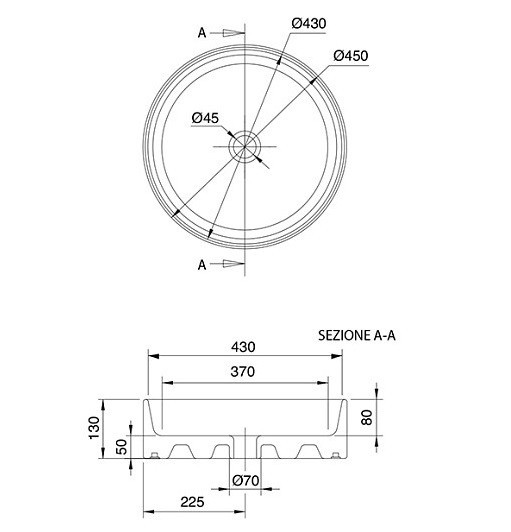 A
Ø430
Ø450
Ø45
A

SEZIONE A-A
430
370
130
50
80
Ø70
225